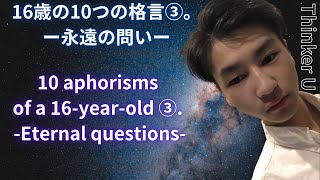 16歳の10つの格言③。
ー永遠の問いー

10 aphorisms of a 16-year-old ③.
-Eternal questions-

Thinker U